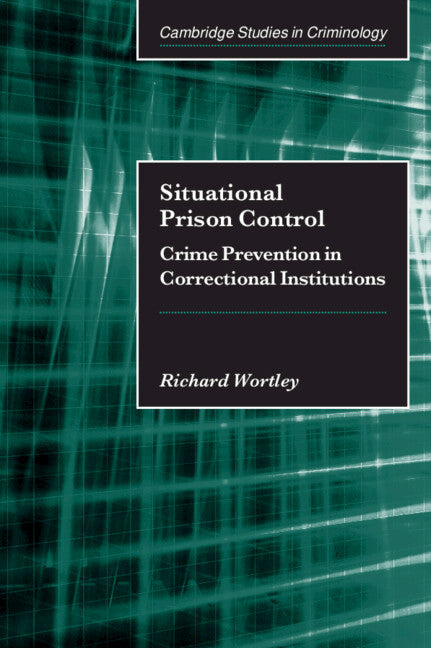 Cambridge Studies in Criminology

Situational Prison Control

Crime Prevention in Correctional Institutions

Richard Wortley